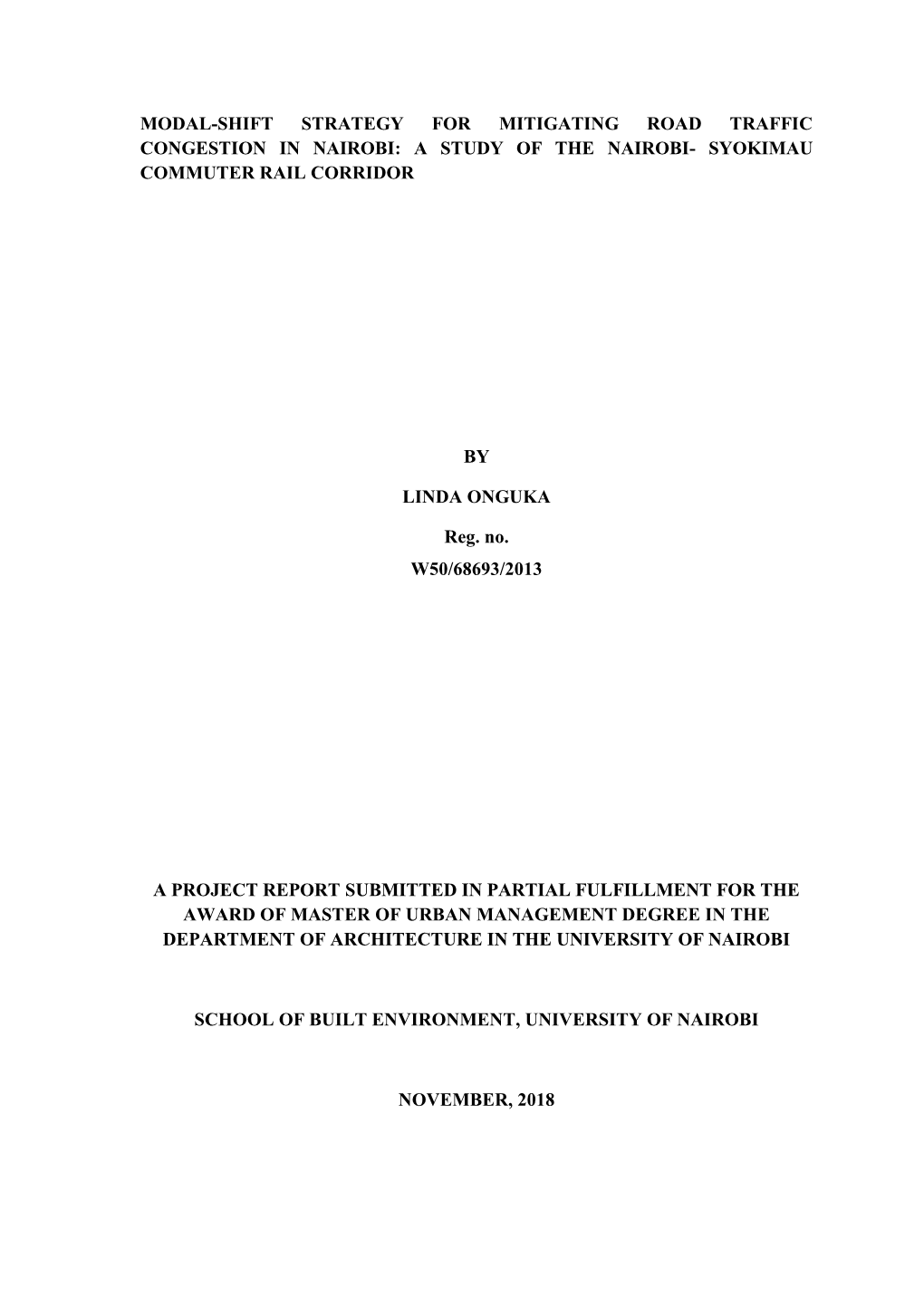 MODAL-SHIFT STRATEGY FOR MITIGATING ROAD TRAFFIC CONGESTION IN NAIROBI: A STUDY OF THE NAIROBI- SYOKIMAU COMMUTER RAIL CORRIDOR

BY

LINDA ONGUKA

Reg. no.

W50/68693/2013

A PROJECT REPORT SUBMITTED IN PARTIAL FULFILLMENT FOR THE AWARD OF MASTER OF URBAN MANAGEMENT DEGREE IN THE DEPARTMENT OF ARCHITECTURE IN THE UNIVERSITY OF NAIROBI

SCHOOL OF BUILT ENVIRONMENT, UNIVERSITY OF NAIROBI

NOVEMBER, 2018